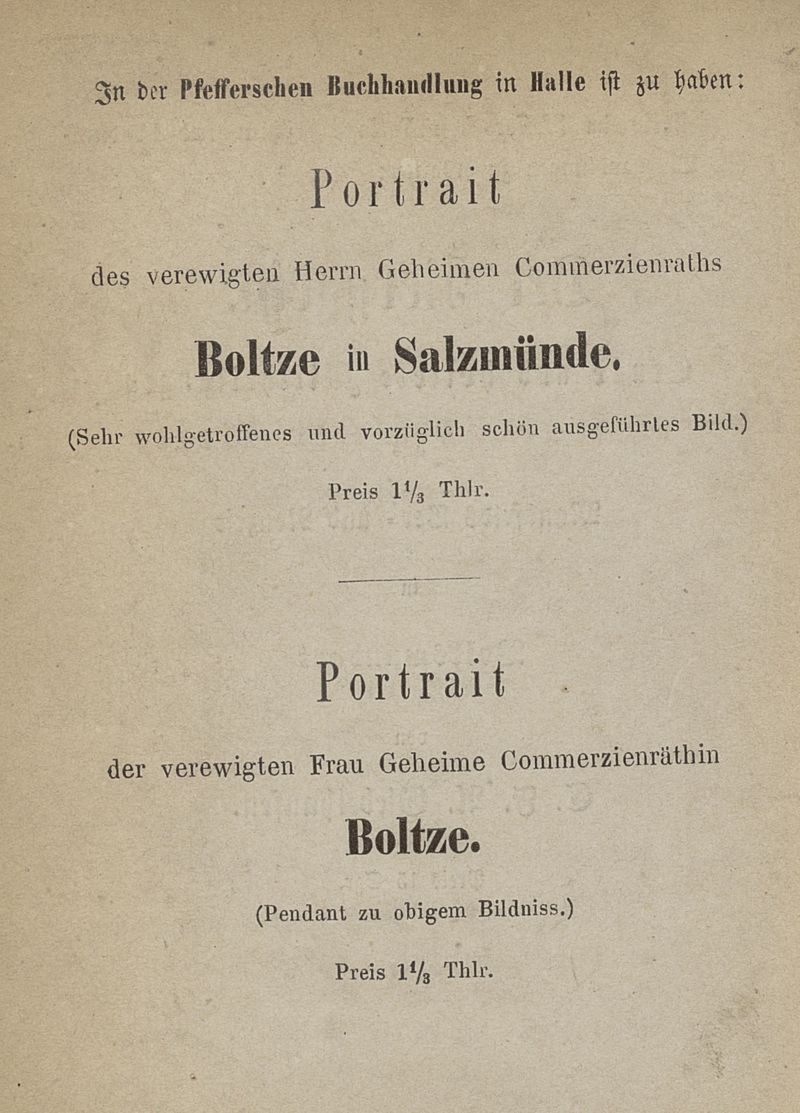 In der Pfefferschen Buchhandlung in Halle ist zu haben:

Portrait

des verewigten Herrn Geheimen Commerzienraths

Boltze in Salzmünde.

(Sehr wohlgetroffenes und vorzüglich schön ausgeführtes Bild.)

Preis $1\frac{1}{3}$ Thlr.

Portrait

der verewigten Frau Geheime Commerzienräthin

Boltze.

(Pendant zu obigem Bildniss.)

Preis $1\frac{1}{3}$ Thlr.